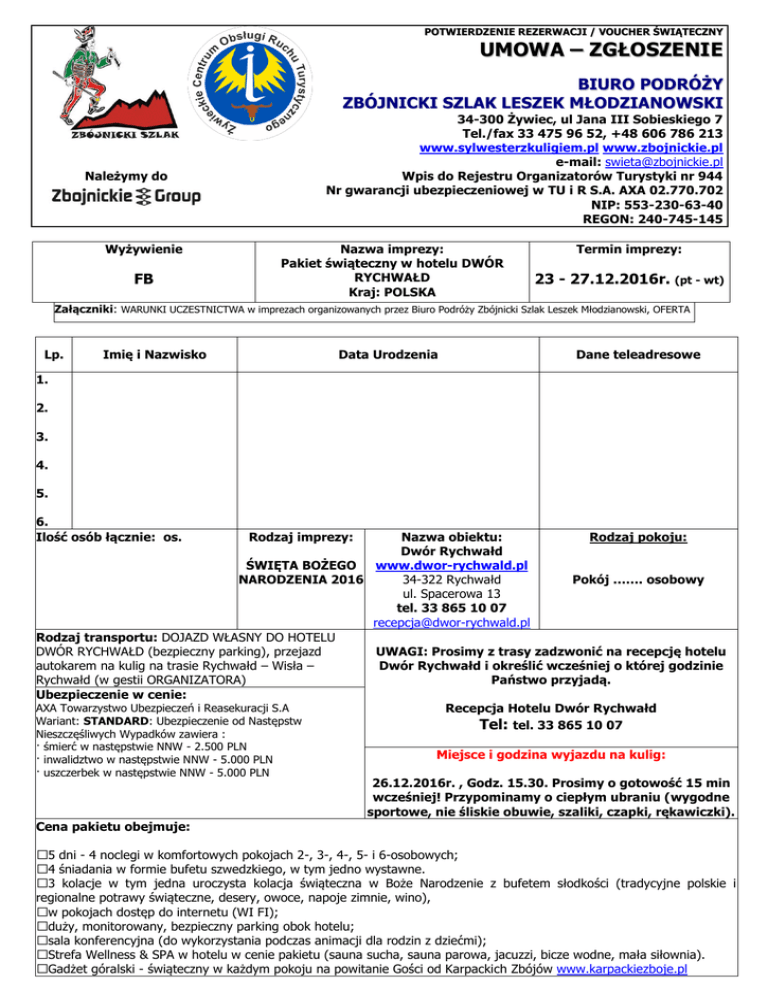 ZBÓJNICKI SZLAK

Żywieckie Centrum Obsługi Ruchu Turystycznego

Należymy do
Zbojnickie Group

POTWIERDZENIE REZERWACJI / VOUCHER ŚWIĄTECZNY
UMOWA – ZGŁOSZENIE
BIURO PODRÓŻY
ZBÓJNICKI SZLAK LESZEK MŁODZIANOWSKI
34-300 Żywiec, ul Jana III Sobieskiego 7
Tel./fax 33 475 96 52, +48 606 786 213
www.sylwesterzkuligiem.pl www.zbojnickie.pl
e-mail: swieta@zbojnickie.pl
Wpis do Rejestru Organizatorów Turystyki nr 944
Nr gwarancji ubezpieczeniowej w TU i R S.A. AXA 02.770.702
NIP: 553-230-63-40
REGON: 240-745-145

| Wyżywienie | Nazwa imprezy: | Termin imprezy: |
|---|---|---|
| FB | Pakiet świąteczny w hotelu DWÓR RYCHWAŁD Kraj: POLSKA | 23 - 27.12.2016r. (pt - wt) |

Załączniki: WARUNKI UCZESTNICTWA w imprezach organizowanych przez Biuro Podróży Zbójnicki Szlak Leszek Młodzianowski, OFERTA

| Lp. | Imię i Nazwisko | Data Urodzenia | Dane teleadresowe |
|---|---|---|---|
| 1. | | | |
| 2. | | | |
| 3. | | | |
| 4. | | | |
| 5. | | | |
| 6. | | | |

Ilość osób łącznie: os.

Rodzaj imprezy:
ŚWIĘTA BOŻEGO NARODZENIA 2016

Nazwa obiektu:
Dwór Rychwałd
www.dwor-rychwald.pl
34-322 Rychwałd
ul. Spacerowa 13
tel. 33 865 10 07
recepcja@dwor-rychwald.pl

Rodzaj pokoju:
Pokój ....... osobowy

Rodzaj transportu: DOJAZD WŁASNY DO HOTELU DWÓR RYCHWAŁD (bezpieczny parking), przejazd autokarem na kulig na trasie Rychwałd – Wisła – Rychwałd (w gestii ORGANIZATORA)
Ubezpieczenie w cenie:
AXA Towarzystwo Ubezpieczeń i Reasekuracji S.A
Wariant: STANDARD: Ubezpieczenie od Następstw Nieszczęśliwych Wypadków zawiera :
· śmierć w następstwie NNW - 2.500 PLN
· inwalidztwo w następstwie NNW - 5.000 PLN
· uszczerbek w następstwie NNW - 5.000 PLN

UWAGI: Prosimy z trasy zadzwonić na recepcję hotelu Dwór Rychwałd i określić wcześniej o której godzinie Państwo przyjadą.

Recepcja Hotelu Dwór Rychwałd
Tel: tel. 33 865 10 07

Miejsce i godzina wyjazdu na kulig:

26.12.2016r. , Godz. 15.30. Prosimy o gotowość 15 min wcześniej! Przypominamy o ciepłym ubraniu (wygodne sportowe, nie śliskie obuwie, szaliki, czapki, rękawiczki).

Cena pakietu obejmuje:
☐5 dni - 4 noclegi w komfortowych pokojach 2-, 3-, 4-, 5- i 6-osobowych;
☐4 śniadania w formie bufetu szwedzkiego, w tym jedno wystawne.
☐3 kolacje w tym jedna uroczysta kolacja świąteczna w Boże Narodzenie z bufetem słodkości (tradycyjne polskie i regionalne potrawy świąteczne, desery, owoce, napoje zimnie, wino),
☐w pokojach dostęp do internetu (WI FI);
☐duży, monitorowany, bezpieczny parking obok hotelu;
☐sala konferencyjna (do wykorzystania podczas animacji dla rodzin z dziećmi);
☐Strefa Wellness & SPA w hotelu w cenie pakietu (sauna sucha, sauna parowa, jacuzzi, bicze wodne, mała siłownia).
☐Gadżet góralski - świąteczny w każdym pokoju na powitanie Gości od Karpackich Zbójów www.karpackiezboje.pl